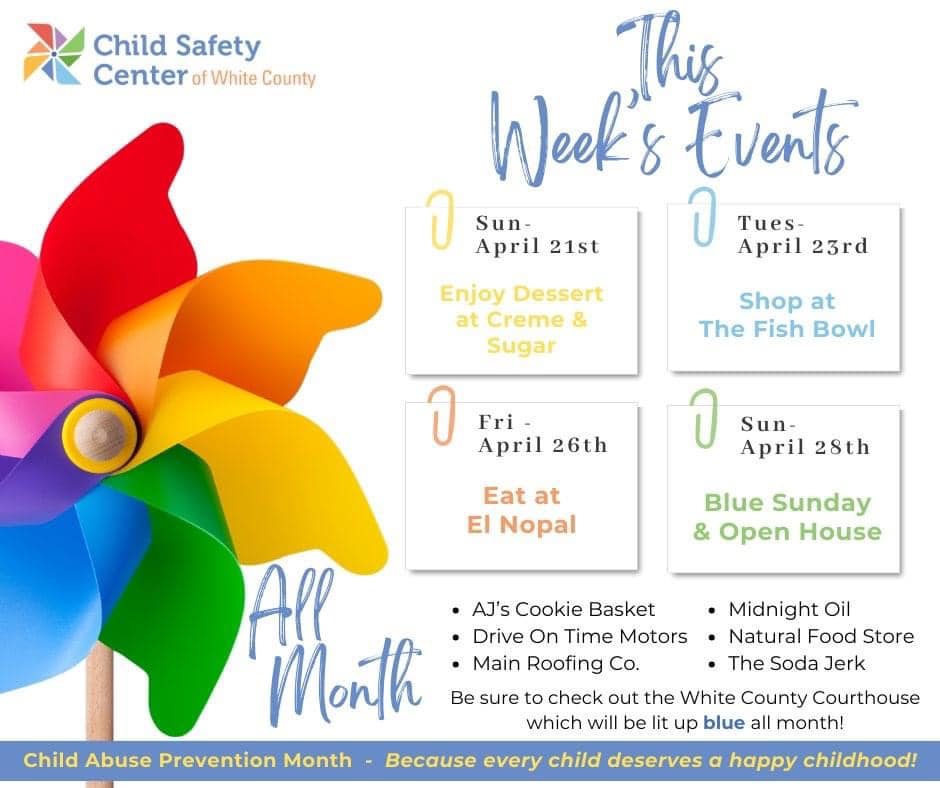 Child Safety Center of White County

This Week's Events

Sun- April 21st

Enjoy Dessert at Creme & Sugar

Tues- April 23rd

Shop at The Fish Bowl

Fri - April 26th

Eat at El Nopal

Sun- April 28th

Blue Sunday & Open House

All Month

- AJ's Cookie Basket
- Drive On Time Motors
- Main Roofing Co.
- Midnight Oil
- Natural Food Store
- The Soda Jerk

Be sure to check out the White County Courthouse which will be lit up blue all month!

Child Abuse Prevention Month - Because every child deserves a happy childhood!